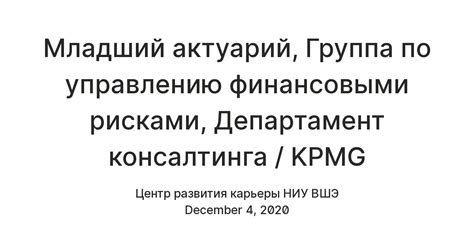 Младший актуарий, Группа по управлению финансовыми рисками, Департамент консалтинга / KPMG

Центр развития карьеры НИУ ВШЭ
December 4, 2020